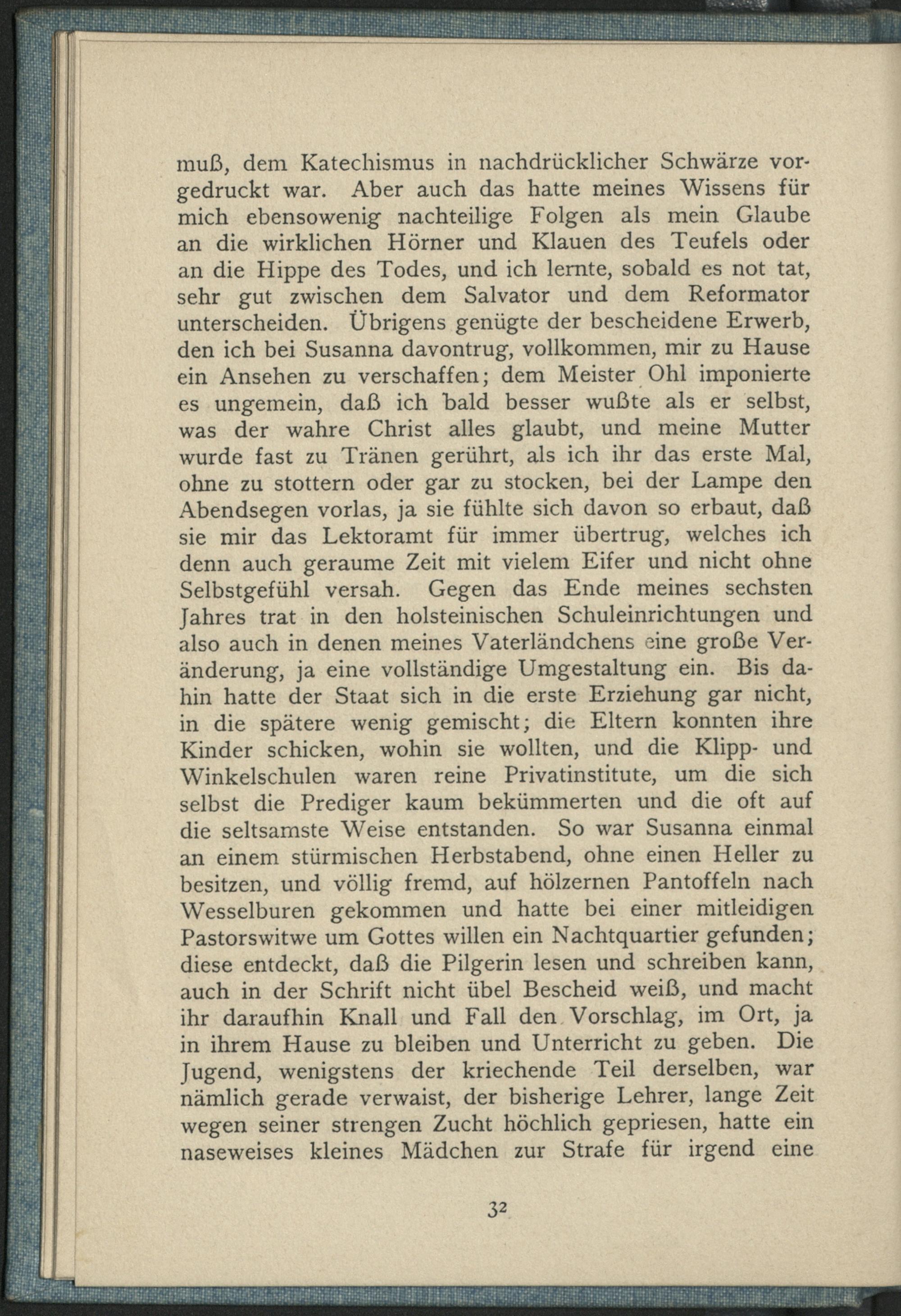 muß, dem Katechismus in nachdrücklicher Schwärze vorgedruckt war. Aber auch das hatte meines Wissens für mich ebensowenig nachteilige Folgen als mein Glaube an die wirklichen Hörner und Klauen des Teufels oder an die Hippe des Todes, und ich lernte, sobald es not tat, sehr gut zwischen dem Salvator und dem Reformator unterscheiden. Übrigens genügte der bescheidene Erwerb, den ich bei Susanna davontrug, vollkommen, mir zu Hause ein Ansehen zu verschaffen; dem Meister Ohl imponierte es ungemein, daß ich bald besser wußte als er selbst, was der wahre Christ alles glaubt, und meine Mutter wurde fast zu Tränen gerührt, als ich ihr das erste Mal, ohne zu stottern oder gar zu stocken, bei der Lampe den Abendsegen vorlas, ja sie fühlte sich davon so erbaut, daß sie mir das Lektoramt für immer übertrug, welches ich denn auch geraume Zeit mit vielem Eifer und nicht ohne Selbstgefühl versah. Gegen das Ende meines sechsten Jahres trat in den holsteinischen Schuleinrichtungen und also auch in denen meines Vaterländchens eine große Veränderung, ja eine vollständige Umgestaltung ein. Bis dahin hatte der Staat sich in die erste Erziehung gar nicht, in die spätere wenig gemischt; die Eltern konnten ihre Kinder schicken, wohin sie wollten, und die Klipp- und Winkelschulen waren reine Privatinstitute, um die sich selbst die Prediger kaum bekümmerten und die oft auf die seltsamste Weise entstanden. So war Susanna einmal an einem stürmischen Herbstabend, ohne einen Heller zu besitzen, und völlig fremd, auf hölzernen Pantoffeln nach Wesselburen gekommen und hatte bei einer mitleidigen Pastorswitwe um Gottes willen ein Nachtquartier gefunden; diese entdeckt, daß die Pilgerin lesen und schreiben kann, auch in der Schrift nicht übel Bescheid weiß, und macht ihr daraufhin Knall und Fall den Vorschlag, im Ort, ja in ihrem Hause zu bleiben und Unterricht zu geben. Die Jugend, wenigstens der kriechende Teil derselben, war nämlich gerade verwaist, der bisherige Lehrer, lange Zeit wegen seiner strengen Zucht höchlich gepriesen, hatte ein naseweises kleines Mädchen zur Strafe für irgend eine

32